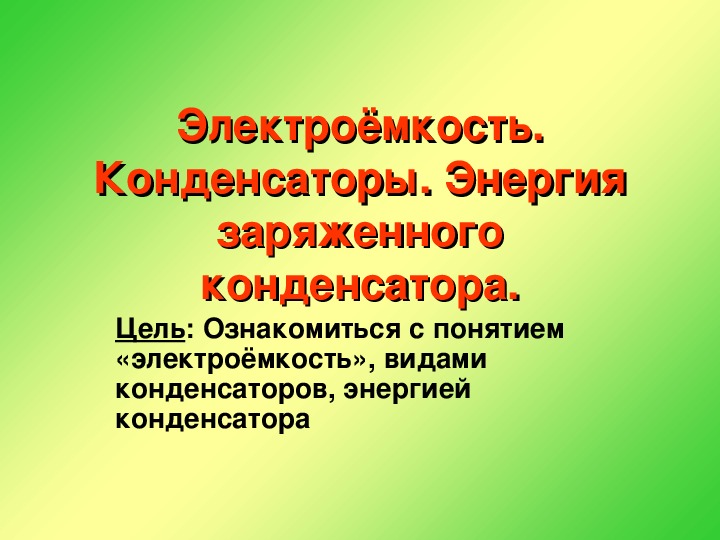 Электроёмкость. Конденсаторы. Энергия заряженного конденсатора.

Цель: Ознакомиться с понятием «электроёмкость», видами конденсаторов, энергией конденсатора